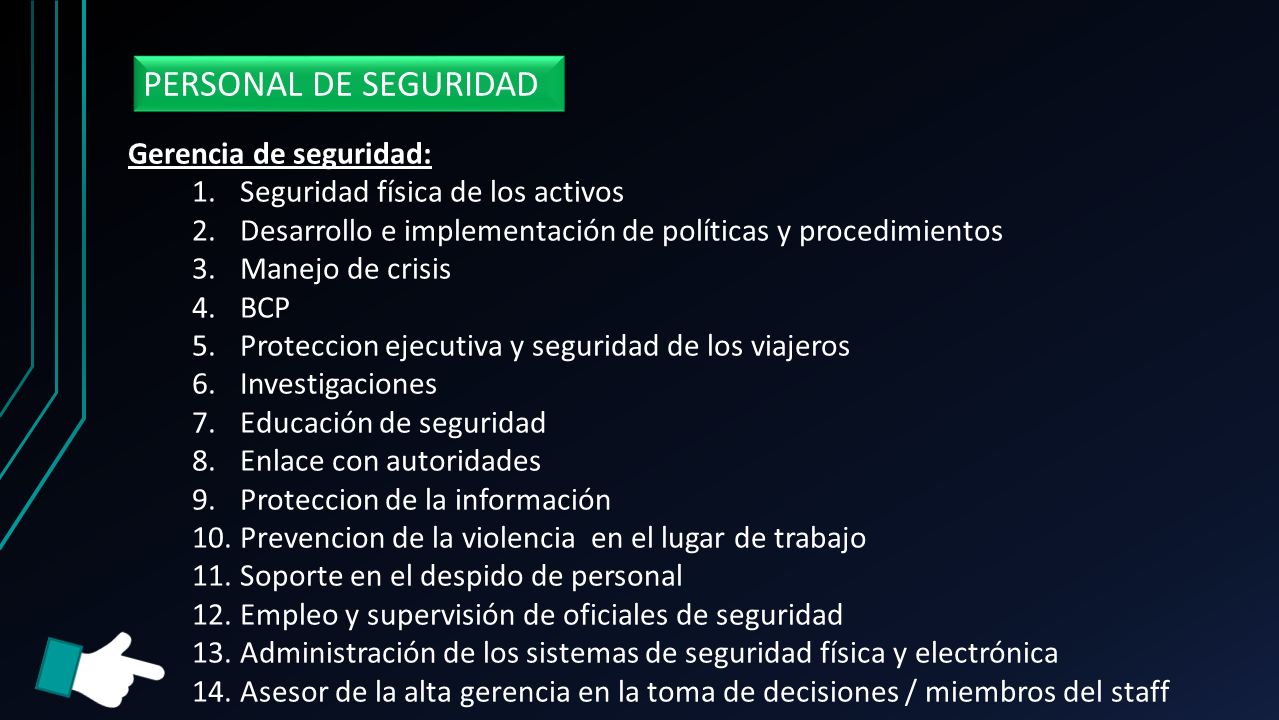 PERSONAL DE SEGURIDAD

Gerencia de seguridad:

1. Seguridad física de los activos
2. Desarrollo e implementación de políticas y procedimientos
3. Manejo de crisis
4. BCP
5. Proteccion ejecutiva y seguridad de los viajeros
6. Investigaciones
7. Educación de seguridad
8. Enlace con autoridades
9. Proteccion de la información
10. Prevencion de la violencia en el lugar de trabajo
11. Soporte en el despido de personal
12. Empleo y supervisión de oficiales de seguridad
13. Administración de los sistemas de seguridad física y electrónica
14. Asesor de la alta gerencia en la toma de decisiones / miembros del staff